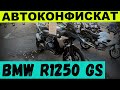 АВТОКОНФИСКАТ

BMW R1250 GS